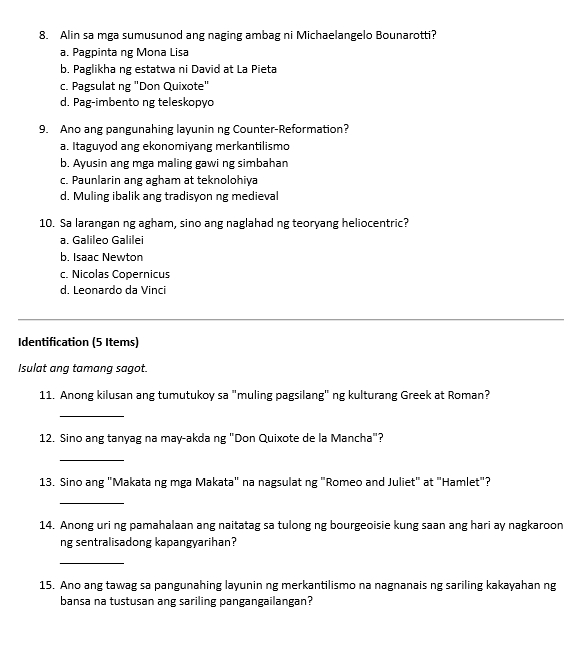 8. Alin sa mga sumusunod ang naging ambag ni Michaelangelo Bounarotti?
a. Pagpinta ng Mona Lisa
b. Paglikha ng estatwa ni David at La Pieta
c. Pagsulat ng "Don Quixote"
d. Pag-imbento ng teleskopyo

9. Ano ang pangunahing layunin ng Counter-Reformation?
a. Itaguyod ang ekonomiyang merkantilismo
b. Ayusin ang mga maling gawi ng simbahan
c. Paunlarin ang agham at teknolohiya
d. Muling ibalik ang tradisyon ng medieval

10. Sa larangan ng agham, sino ang naglahad ng teoryang heliocentric?
a. Galileo Galilei
b. Isaac Newton
c. Nicolas Copernicus
d. Leonardo da Vinci

Identification (5 Items)

Isulat ang tamang sagot.

11. Anong kilusan ang tumutukoy sa "muling pagsilang" ng kulturang Greek at Roman?
__________

12. Sino ang tanyag na may-akda ng "Don Quixote de la Mancha"?
__________

13. Sino ang "Makata ng mga Makata" na nagsulat ng "Romeo and Juliet" at "Hamlet"?
__________

14. Anong uri ng pamahalaan ang naitatag sa tulong ng bourgeoisie kung saan ang hari ay nagkaroon ng sentralisadong kapangyarihan?
__________

15. Ano ang tawag sa pangunahing layunin ng merkantilismo na nagnanais ng sariling kakayahan ng bansa na tustusan ang sariling pangangailangan?